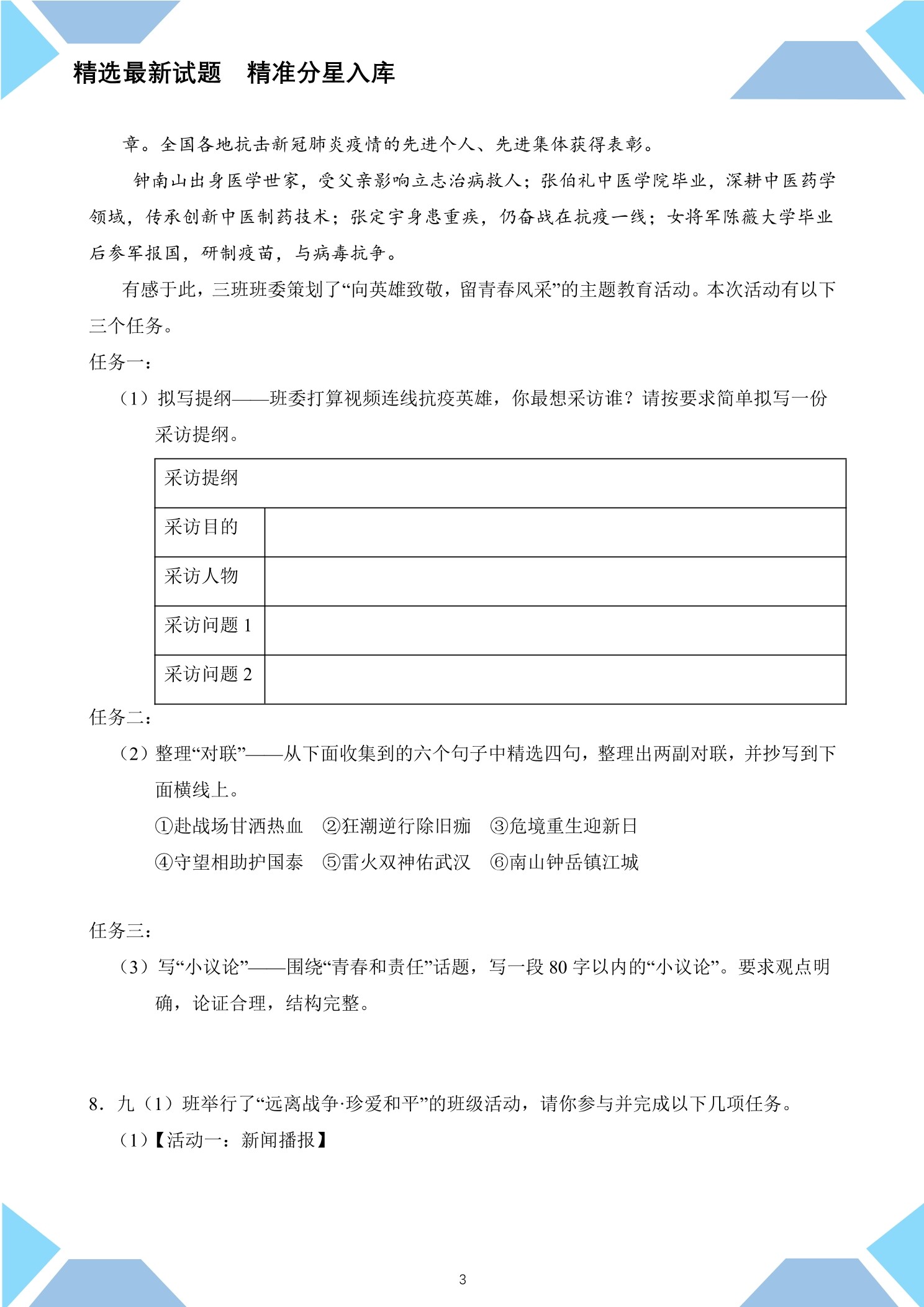 精选最新试题　精准分星入库

章。全国各地抗击新冠肺炎疫情的先进个人、先进集体获得表彰。

钟南山出身医学世家，受父亲影响立志治病救人；张伯礼中医学院毕业，深耕中医药学领域，传承创新中医制药技术；张定宇身患重疾，仍奋战在抗疫一线；女将军陈薇大学毕业后参军报国，研制疫苗，与病毒抗争。

有感于此，三班班委策划了“向英雄致敬，留青春风采”的主题教育活动。本次活动有以下三个任务。

任务一：

（1）拟写提纲——班委打算视频连线抗疫英雄，你最想采访谁？请按要求简单拟写一份采访提纲。

| 采访提纲 | |
|---|---|
| 采访目的 | |
| 采访人物 | |
| 采访问题 1 | |
| 采访问题 2 | |

任务二：

（2）整理“对联”——从下面收集到的六个句子中精选四句，整理出两副对联，并抄写到下面横线上。

①赴战场甘洒热血　②狂潮逆行除旧痂　③危境重生迎新日

④守望相助护国泰　⑤雷火双神佑武汉　⑥南山钟岳镇江城

任务三：

（3）写“小议论”——围绕“青春和责任”话题，写一段 80 字以内的“小议论”。要求观点明确，论证合理，结构完整。

8．九（1）班举行了“远离战争·珍爱和平”的班级活动，请你参与并完成以下几项任务。

（1）【活动一：新闻播报】

3